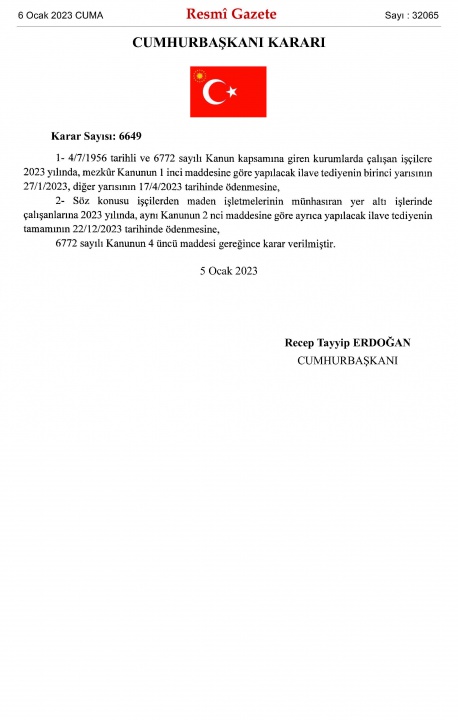 6 Ocak 2023 CUMA Resmî Gazete Sayı : 32065

CUMHURBAŞKANI KARARI

Karar Sayısı: 6649

1- 4/7/1956 tarihli ve 6772 sayılı Kanun kapsamına giren kurumlarda çalışan işçilere 2023 yılında, mezkûr Kanunun 1 inci maddesine göre yapılacak ilave tediyenin birinci yarısının 27/1/2023, diğer yarısının 17/4/2023 tarihinde ödenmesine,

2- Söz konusu işçilerden maden işletmelerinin münhasıran yer altı işlerinde çalışanlarına 2023 yılında, aynı Kanunun 2 nci maddesine göre ayrıca yapılacak ilave tediyenin tamamının 22/12/2023 tarihinde ödenmesine,

6772 sayılı Kanunun 4 üncü maddesi gereğince karar verilmiştir.

5 Ocak 2023

Recep Tayyip ERDOĞAN
CUMHURBAŞKANI